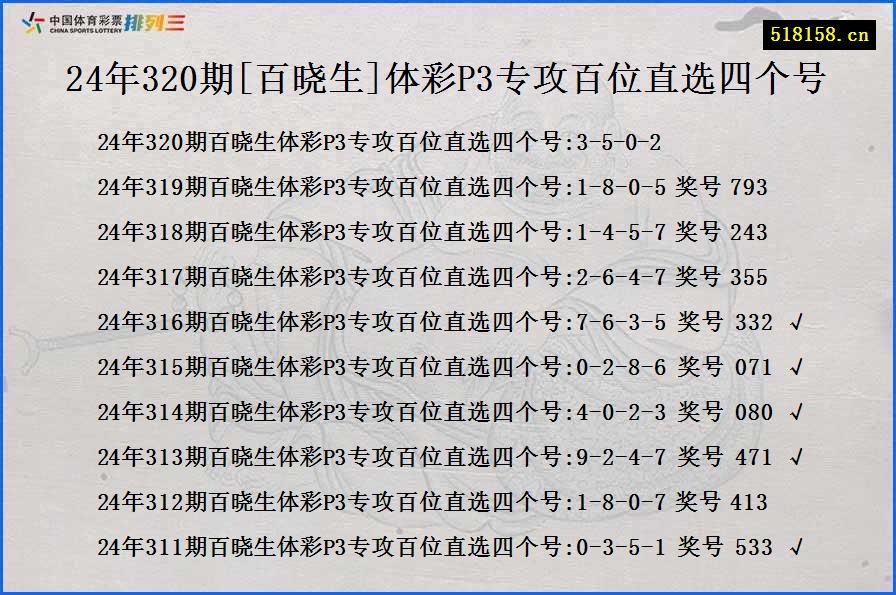 中国体育彩票 CHINA SPORTS LOTTERY 排列三

518158.cn

24年320期[百晓生]体彩P3专攻百位直选四个号

24年320期百晓生体彩P3专攻百位直选四个号:3-5-0-2

24年319期百晓生体彩P3专攻百位直选四个号:1-8-0-5 奖号 793

24年318期百晓生体彩P3专攻百位直选四个号:1-4-5-7 奖号 243

24年317期百晓生体彩P3专攻百位直选四个号:2-6-4-7 奖号 355

24年316期百晓生体彩P3专攻百位直选四个号:7-6-3-5 奖号 332 √

24年315期百晓生体彩P3专攻百位直选四个号:0-2-8-6 奖号 071 √

24年314期百晓生体彩P3专攻百位直选四个号:4-0-2-3 奖号 080 √

24年313期百晓生体彩P3专攻百位直选四个号:9-2-4-7 奖号 471 √

24年312期百晓生体彩P3专攻百位直选四个号:1-8-0-7 奖号 413

24年311期百晓生体彩P3专攻百位直选四个号:0-3-5-1 奖号 533 √